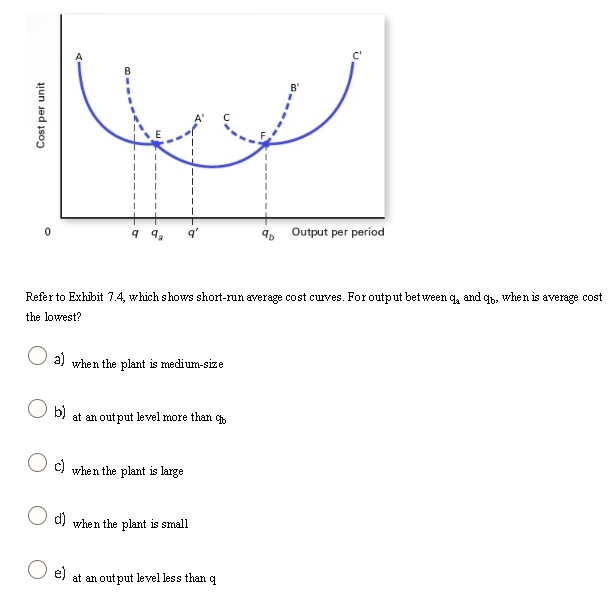 Cost per unit

A
B
E
A'
C
F
B'
C'

0
$q$ $q_a$ $q'$ $q_b$ Output per period

Refer to Exhibit 7.4, which shows short-run average cost curves. For output between $q_a$ and $q_b$, when is average cost the lowest?

a) when the plant is medium-size

b) at an output level more than $q_b$

c) when the plant is large

d) when the plant is small

e) at an output level less than q